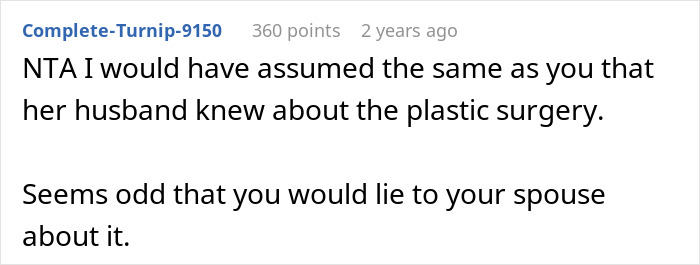 Complete-Turnip-9150 360 points 2 years ago

NTA I would have assumed the same as you that her husband knew about the plastic surgery.

Seems odd that you would lie to your spouse about it.